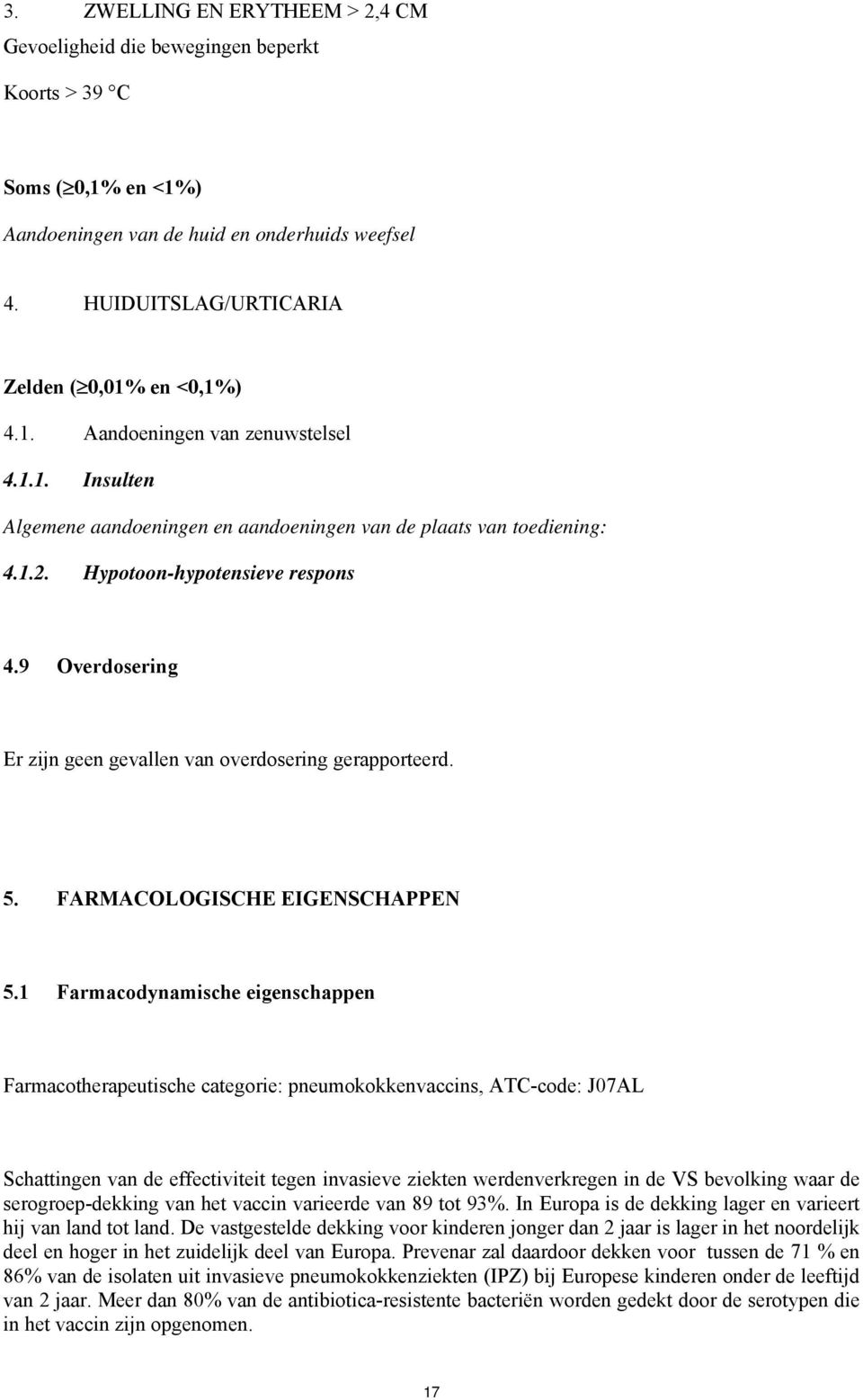 3. ZWELLING EN ERYTHEEM > 2,4 CM
Gevoeligheid die bewegingen beperkt
Koorts > 39 °C

Soms ($\geq$0,1% en <1%)
Aandoeningen van de huid en onderhuids weefsel

4. HUIDUITSLAG/URTICARIA

Zelden ($\geq$0,01% en <0,1%)
4.1. Aandoeningen van zenuwstelsel
4.1.1. Insulten
Algemene aandoeningen en aandoeningen van de plaats van toediening:
4.1.2. Hypotoon-hypotensieve respons

4.9 Overdosering

Er zijn geen gevallen van overdosering gerapporteerd.

5. FARMACOLOGISCHE EIGENSCHAPPEN

5.1 Farmacodynamische eigenschappen

Farmacotherapeutische categorie: pneumokokkenvaccins, ATC-code: J07AL

Schattingen van de effectiviteit tegen invasieve ziekten werdenverkregen in de VS bevolking waar de serogroep-dekking van het vaccin varieerde van 89 tot 93%. In Europa is de dekking lager en varieert hij van land tot land. De vastgestelde dekking voor kinderen jonger dan 2 jaar is lager in het noordelijk deel en hoger in het zuidelijk deel van Europa. Prevenar zal daardoor dekken voor tussen de 71 % en 86% van de isolaten uit invasieve pneumokokkenziekten (IPZ) bij Europese kinderen onder de leeftijd van 2 jaar. Meer dan 80% van de antibiotica-resistente bacteriën worden gedekt door de serotypen die in het vaccin zijn opgenomen.

17